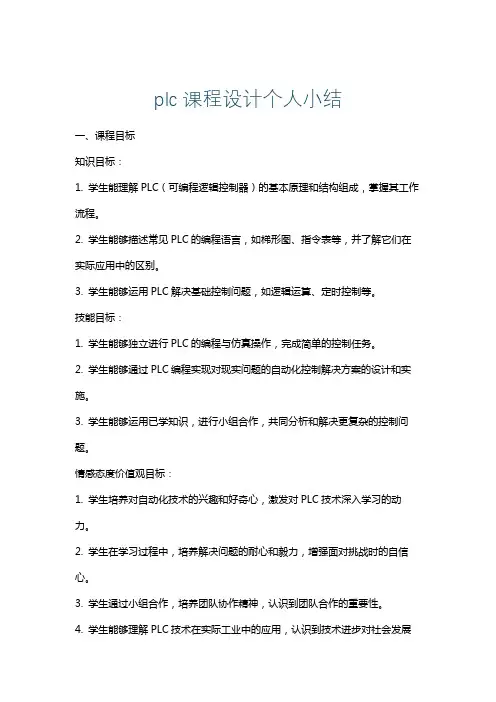 plc 课程设计个人小结

一、课程目标

知识目标：

1. 学生能理解 PLC（可编程逻辑控制器）的基本原理和结构组成，掌握其工作流程。

2. 学生能够描述常见 PLC 的编程语言，如梯形图、指令表等，并了解它们在实际应用中的区别。

3. 学生能够运用 PLC 解决基础控制问题，如逻辑运算、定时控制等。

技能目标：

1. 学生能够独立进行 PLC 的编程与仿真操作，完成简单的控制任务。

2. 学生能够通过 PLC 编程实现对现实问题的自动化控制解决方案的设计和实施。

3. 学生能够运用已学知识，进行小组合作，共同分析和解决更复杂的控制问题。

情感态度价值观目标：

1. 学生培养对自动化技术的兴趣和好奇心，激发对 PLC 技术深入学习的动力。

2. 学生在学习过程中，培养解决问题的耐心和毅力，增强面对挑战时的自信心。

3. 学生通过小组合作，培养团队协作精神，认识到团队合作的重要性。

4. 学生能够理解 PLC 技术在实际工业中的应用，认识到技术进步对社会发展